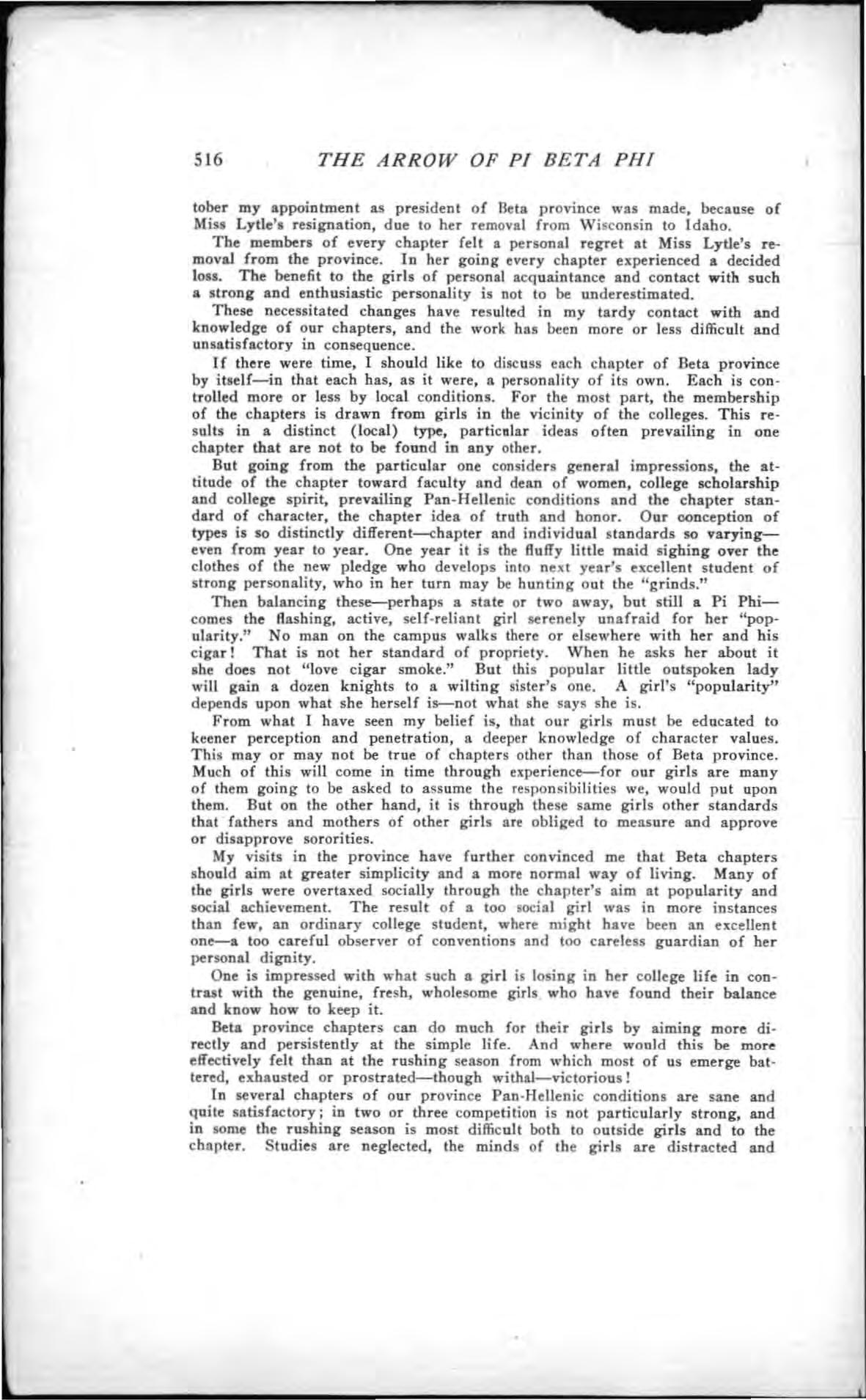 516 THE ARROW OF PI BETA PHI

tober my appointment as president of Beta province was made, because of Miss Lytle's resignation, due to her removal from Wisconsin to Idaho.

The members of every chapter felt a personal regret at Miss Lytle's removal from the province. In her going every chapter experienced a decided loss. The benefit to the girls of personal acquaintance and contact with such a strong and enthusiastic personality is not to be underestimated.

These necessitated changes have resulted in my tardy contact with and knowledge of our chapters, and the work has been more or less difficult and unsatisfactory in consequence.

If there were time, I should like to discuss each chapter of Beta province by itself—in that each has, as it were, a personality of its own. Each is controlled more or less by local conditions. For the most part, the membership of the chapters is drawn from girls in the vicinity of the colleges. This results in a distinct (local) type, particular ideas often prevailing in one chapter that are not to be found in any other.

But going from the particular one considers general impressions, the attitude of the chapter toward faculty and dean of women, college scholarship and college spirit, prevailing Pan-Hellenic conditions and the chapter standard of character, the chapter idea of truth and honor. Our conception of types is so distinctly different—chapter and individual standards so varying—even from year to year. One year it is the fluffy little maid sighing over the clothes of the new pledge who develops into next year's excellent student of strong personality, who in her turn may be hunting out the "grinds."

Then balancing these—perhaps a state or two away, but still a Pi Phi—comes the flashing, active, self-reliant girl serenely unafraid for her "popularity." No man on the campus walks there or elsewhere with her and his cigar! That is not her standard of propriety. When he asks her about it she does not "love cigar smoke." But this popular little outspoken lady will gain a dozen knights to a wilting sister's one. A girl's "popularity" depends upon what she herself is—not what she says she is.

From what I have seen my belief is, that our girls must be educated to keener perception and penetration, a deeper knowledge of character values. This may or may not be true of chapters other than those of Beta province. Much of this will come in time through experience—for our girls are many of them going to be asked to assume the responsibilities we, would put upon them. But on the other hand, it is through these same girls other standards that fathers and mothers of other girls are obliged to measure and approve or disapprove sororities.

My visits in the province have further convinced me that Beta chapters should aim at greater simplicity and a more normal way of living. Many of the girls were overtaxed socially through the chapter's aim at popularity and social achievement. The result of a too social girl was in more instances than few, an ordinary college student, where might have been an excellent one—a too careful observer of conventions and too careless guardian of her personal dignity.

One is impressed with what such a girl is losing in her college life in contrast with the genuine, fresh, wholesome girls who have found their balance and know how to keep it.

Beta province chapters can do much for their girls by aiming more directly and persistently at the simple life. And where would this be more effectively felt than at the rushing season from which most of us emerge battered, exhausted or prostrated—though withal—victorious!

In several chapters of our province Pan-Hellenic conditions are sane and quite satisfactory; in two or three competition is not particularly strong, and in some the rushing season is most difficult both to outside girls and to the chapter. Studies are neglected, the minds of the girls are distracted and